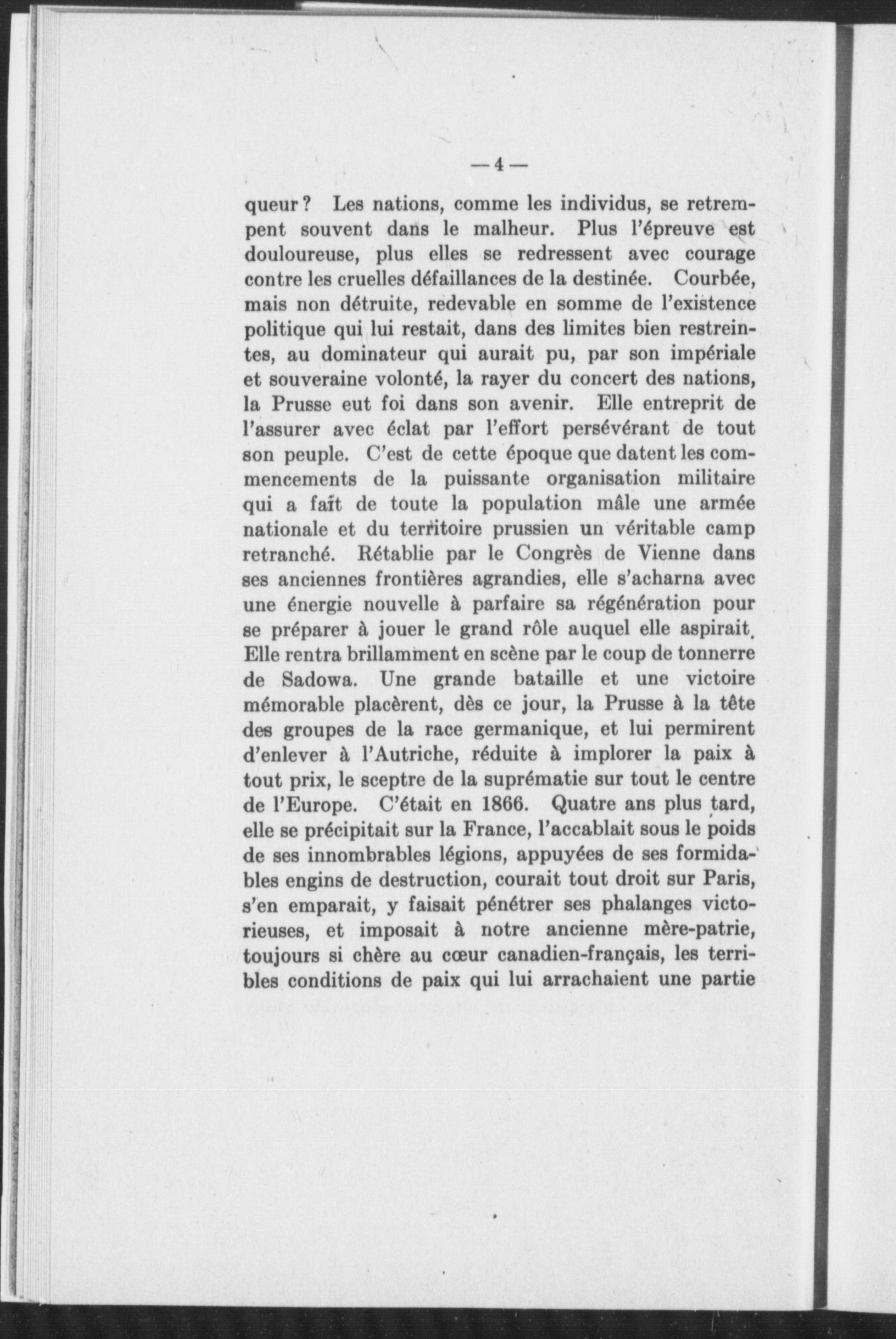 — 4 —

queur ? Les nations, comme les individus, se retrempent souvent dans le malheur. Plus l'épreuve est douloureuse, plus elles se redressent avec courage contre les cruelles défaillances de la destinée. Courbée, mais non détruite, redevable en somme de l'existence politique qui lui restait, dans des limites bien restreintes, au dominateur qui aurait pu, par son impériale et souveraine volonté, la rayer du concert des nations, la Prusse eut foi dans son avenir. Elle entreprit de l'assurer avec éclat par l'effort persévérant de tout son peuple. C'est de cette époque que datent les commencements de la puissante organisation militaire qui a fait de toute la population mâle une armée nationale et du territoire prussien un véritable camp retranché. Rétablie par le Congrès de Vienne dans ses anciennes frontières agrandies, elle s'acharna avec une énergie nouvelle à parfaire sa régénération pour se préparer à jouer le grand rôle auquel elle aspirait. Elle rentra brillamment en scène par le coup de tonnerre de Sadowa. Une grande bataille et une victoire mémorable placèrent, dès ce jour, la Prusse à la tête des groupes de la race germanique, et lui permirent d'enlever à l'Autriche, réduite à implorer la paix à tout prix, le sceptre de la suprématie sur tout le centre de l'Europe. C'était en 1866. Quatre ans plus tard, elle se précipitait sur la France, l'accablait sous le poids de ses innombrables légions, appuyées de ses formidables engins de destruction, courait tout droit sur Paris, s'en emparait, y faisait pénétrer ses phalanges victorieuses, et imposait à notre ancienne mère-patrie, toujours si chère au cœur canadien-français, les terribles conditions de paix qui lui arrachaient une partie